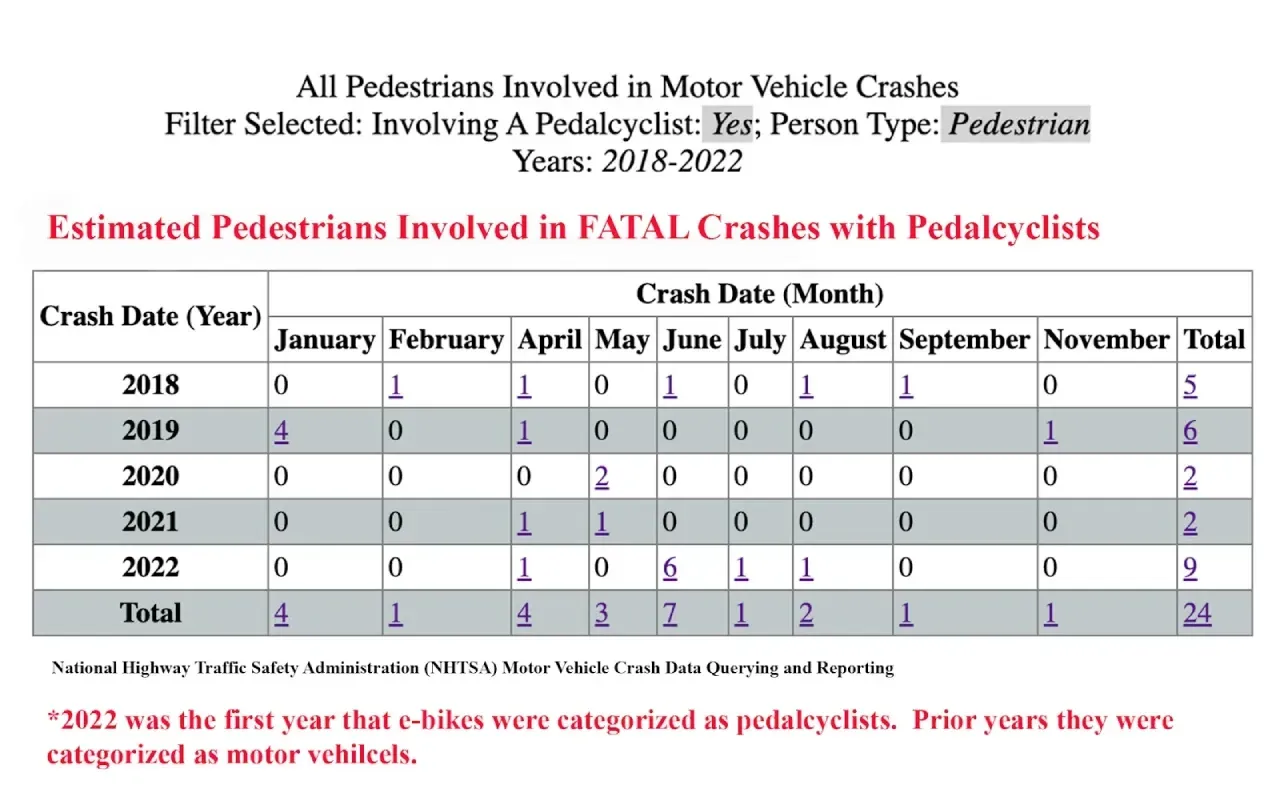 All Pedestrians Involved in Motor Vehicle Crashes
Filter Selected: Involving A Pedalcyclist: Yes; Person Type: Pedestrian
Years: 2018-2022

Estimated Pedestrians Involved in FATAL Crashes with Pedalcyclists

| Crash Date (Year) | Crash Date (Month) | | | | | | | | | |
|---|---|---|---|---|---|---|---|---|---|---|
| | January | February | April | May | June | July | August | September | November | Total |
| 2018 | 0 | 1 | 1 | 0 | 1 | 0 | 1 | 1 | 0 | 5 |
| 2019 | 4 | 0 | 1 | 0 | 0 | 0 | 0 | 0 | 1 | 6 |
| 2020 | 0 | 0 | 0 | 2 | 0 | 0 | 0 | 0 | 0 | 2 |
| 2021 | 0 | 0 | 1 | 1 | 0 | 0 | 0 | 0 | 0 | 2 |
| 2022 | 0 | 0 | 1 | 0 | 6 | 1 | 1 | 0 | 0 | 9 |
| Total | 4 | 1 | 4 | 3 | 7 | 1 | 2 | 1 | 1 | 24 |

National Highway Traffic Safety Administration (NHTSA) Motor Vehicle Crash Data Querying and Reporting

*2022 was the first year that e-bikes were categorized as pedalcyclists. Prior years they were categorized as motor vehilcels.